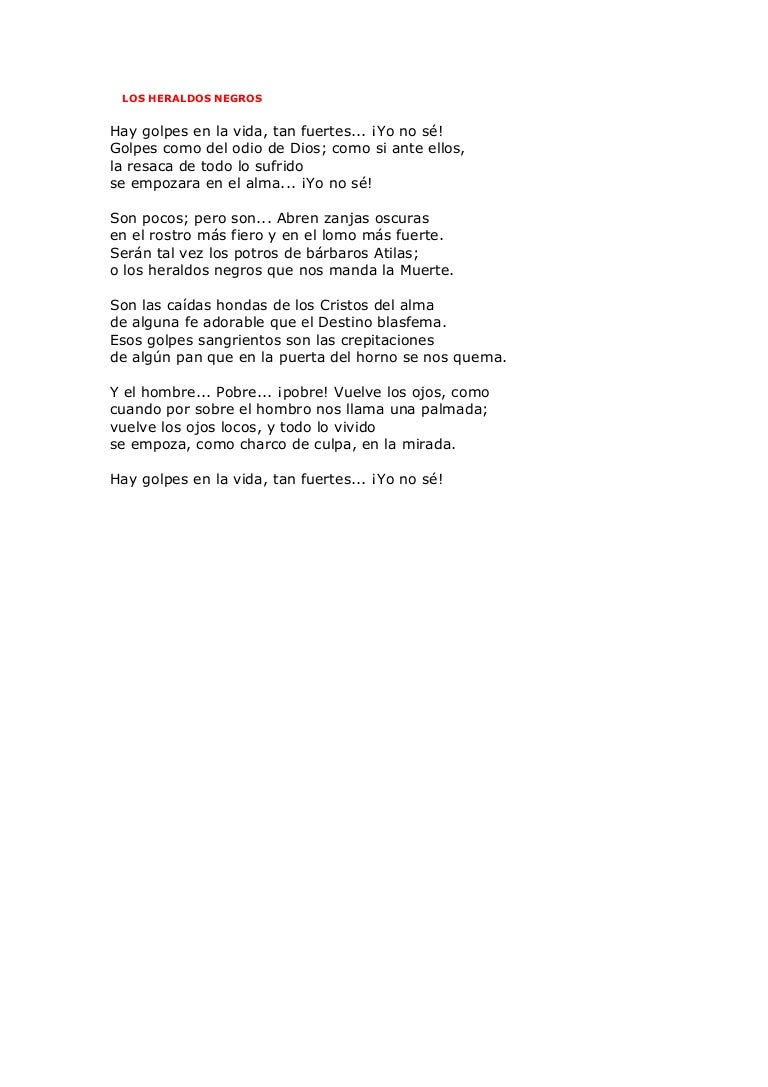 LOS HERALDOS NEGROS

Hay golpes en la vida, tan fuertes... ¡Yo no sé!
Golpes como del odio de Dios; como si ante ellos,
la resaca de todo lo sufrido
se empozara en el alma... ¡Yo no sé!

Son pocos; pero son... Abren zanjas oscuras
en el rostro más fiero y en el lomo más fuerte.
Serán tal vez los potros de bárbaros Atilas;
o los heraldos negros que nos manda la Muerte.

Son las caídas hondas de los Cristos del alma
de alguna fe adorable que el Destino blasfema.
Esos golpes sangrientos son las crepitaciones
de algún pan que en la puerta del horno se nos quema.

Y el hombre... Pobre... ¡pobre! Vuelve los ojos, como
cuando por sobre el hombro nos llama una palmada;
vuelve los ojos locos, y todo lo vivido
se empoza, como charco de culpa, en la mirada.

Hay golpes en la vida, tan fuertes... ¡Yo no sé!